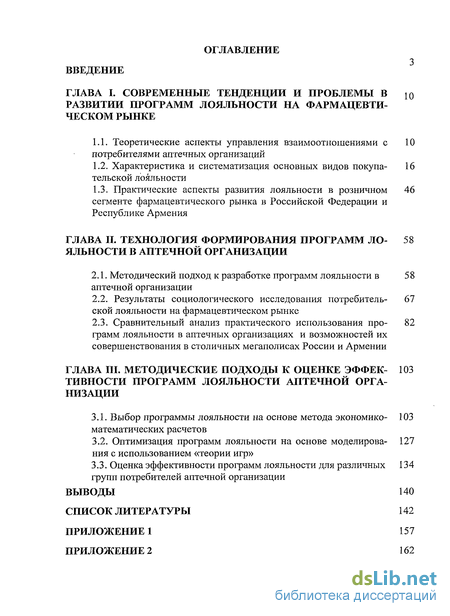 ОГЛАВЛЕНИЕ

ВВЕДЕНИЕ 3

ГЛАВА I. СОВРЕМЕННЫЕ ТЕНДЕНЦИИ И ПРОБЛЕМЫ В РАЗВИТИИ ПРОГРАММ ЛОЯЛЬНОСТИ НА ФАРМАЦЕВТИЧЕСКОМ РЫНКЕ 10

1.1. Теоретические аспекты управления взаимоотношениями с потребителями аптечных организаций 10

1.2. Характеристика и систематизация основных видов покупательской лояльности 16

1.3. Практические аспекты развития лояльности в розничном сегменте фармацевтического рынка в Российской Федерации и Республике Армения 46

ГЛАВА II. ТЕХНОЛОГИЯ ФОРМИРОВАНИЯ ПРОГРАММ ЛОЯЛЬНОСТИ В АПТЕЧНОЙ ОРГАНИЗАЦИИ 58

2.1. Методический подход к разработке программ лояльности в аптечной организации 58

2.2. Результаты социологического исследования потребительской лояльности на фармацевтическом рынке 67

2.3. Сравнительный анализ практического использования программ лояльности в аптечных организациях и возможностей их совершенствования в столичных мегаполисах России и Армении 82

ГЛАВА III. МЕТОДИЧЕСКИЕ ПОДХОДЫ К ОЦЕНКЕ ЭФФЕКТИВНОСТИ ПРОГРАММ ЛОЯЛЬНОСТИ АПТЕЧНОЙ ОРГАНИЗАЦИИ 103

3.1. Выбор программы лояльности на основе метода экономико-математических расчетов 103

3.2. Оптимизация программ лояльности на основе моделирования с использованием «теории игр» 127

3.3. Оценка эффективности программ лояльности для различных групп потребителей аптечной организации 134

ВЫВОДЫ 140

СПИСОК ЛИТЕРАТУРЫ 142

ПРИЛОЖЕНИЕ 1 157

ПРИЛОЖЕНИЕ 2 162

dsLib.net
библиотека диссертаций